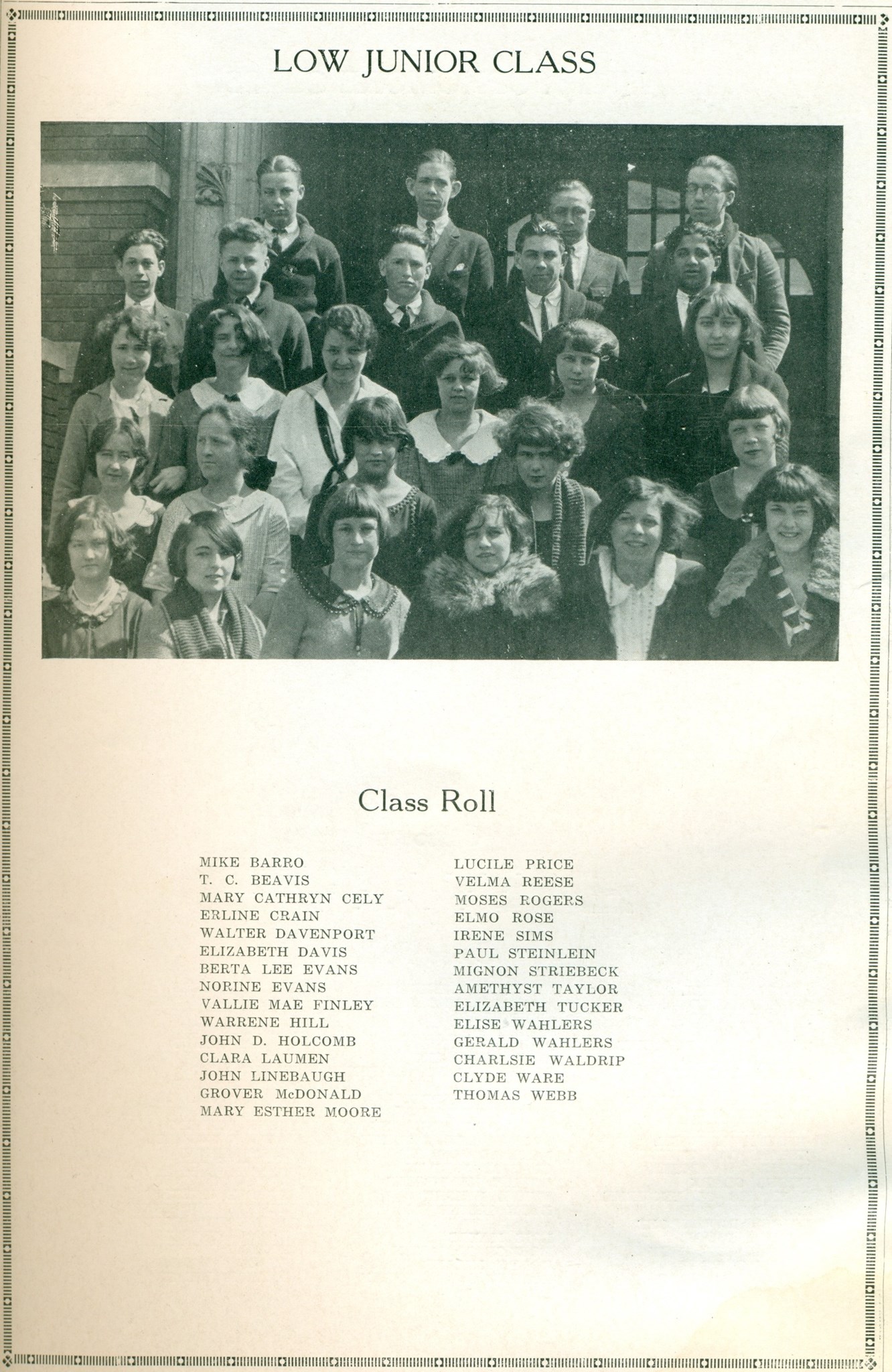 LOW JUNIOR CLASS

Class Roll

MIKE BARRO
T. C. BEAVIS
MARY CATHRYN CELY
ERLINE CRAIN
WALTER DAVENPORT
ELIZABETH DAVIS
BERTA LEE EVANS
NORINE EVANS
VALLIE MAE FINLEY
WARRENE HILL
JOHN D. HOLCOMB
CLARA LAUMEN
JOHN LINEBAUGH
GROVER McDONALD
MARY ESTHER MOORE

LUCILE PRICE
VELMA REESE
MOSES ROGERS
ELMO ROSE
IRENE SIMS
PAUL STEINLEIN
MIGNON STRIEBECK
AMETHYST TAYLOR
ELIZABETH TUCKER
ELISE WAHLERS
GERALD WAHLERS
CHARLSIE WALDRIP
CLYDE WARE
THOMAS WEBB